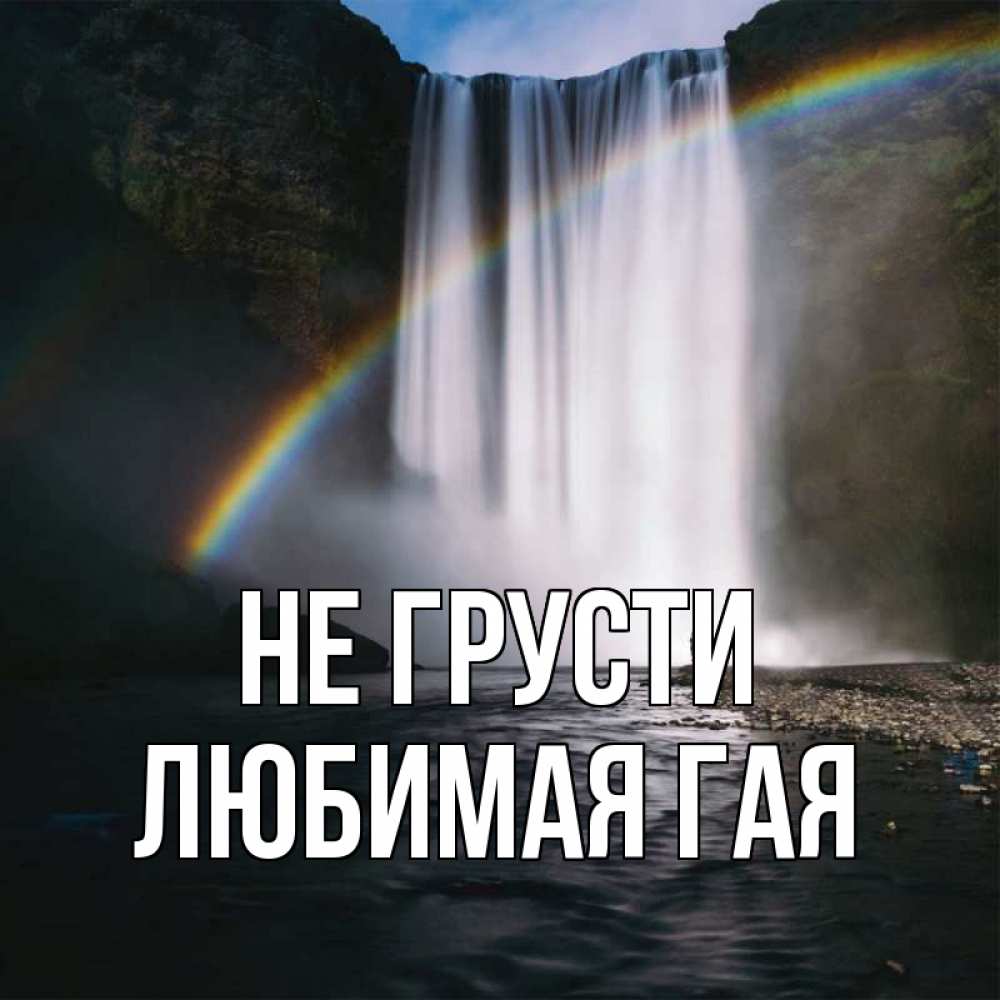 НЕ ГРУСТИ
ЛЮБИМАЯ ГАЯ